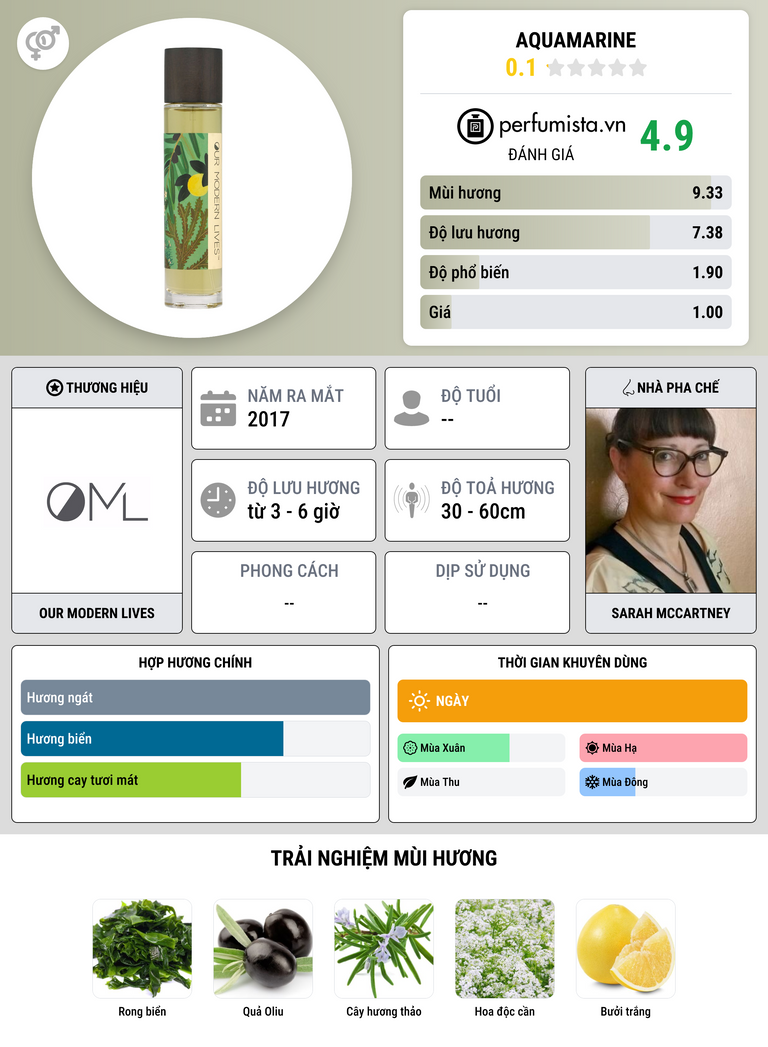 OUR MODERN LIVES

AQUAMARINE
0.1

perfumista.vn
ĐÁNH GIÁ
4.9

Mùi hương 9.33
Độ lưu hương 7.38
Độ phổ biến 1.90
Giá 1.00

THƯƠNG HIỆU
OML
OUR MODERN LIVES

NĂM RA MẮT
2017

ĐỘ TUỔI
--

ĐỘ LƯU HƯƠNG
từ 3 - 6 giờ

ĐỘ TOẢ HƯƠNG
30 - 60cm

PHONG CÁCH
--

DỊP SỬ DỤNG
--

NHÀ PHA CHẾ
SARAH MCCARTNEY

HỢP HƯƠNG CHÍNH
Hương ngát
Hương biển
Hương cay tươi mát

THỜI GIAN KHUYÊN DÙNG
NGÀY
Mùa Xuân
Mùa Hạ
Mùa Thu
Mùa Đông

TRẢI NGHIỆM MÙI HƯƠNG
Rong biển
Quả Oliu
Cây hương thảo
Hoa độc cần
Bưởi trắng